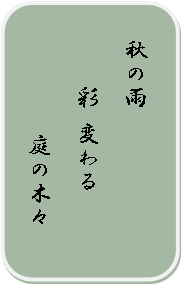 秋の雨

彩 変わる

庭の木々